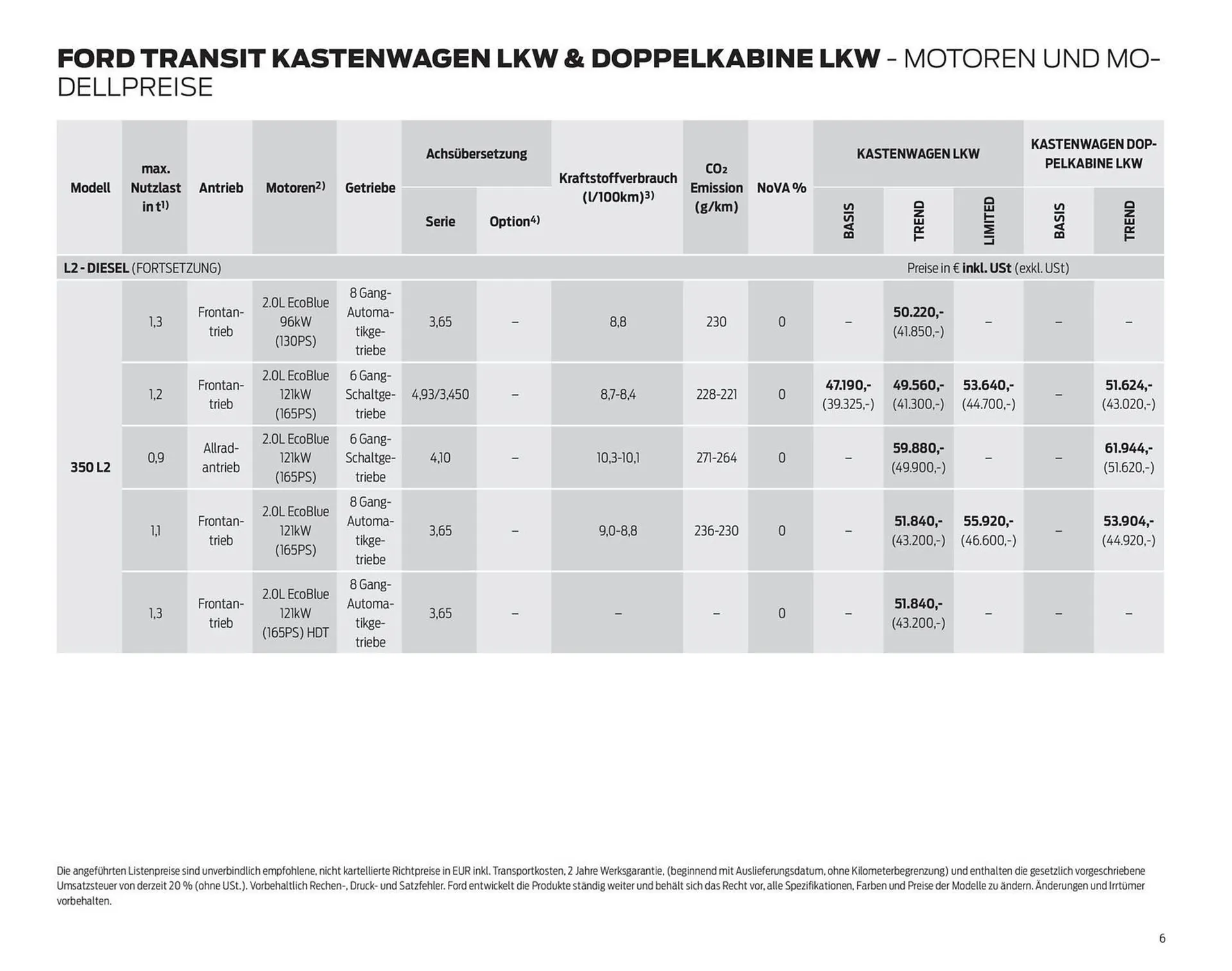 FORD TRANSIT KASTENWAGEN LKW & DOPPELKABINE LKW - MOTOREN UND MODELLPREISE

| Modell | max. Nutzlast in t$^{1)}$ | Antrieb | Motoren$^{2)}$ | Getriebe | Achsübersetzung Serie | Achsübersetzung Option$^{4)}$ | Kraftstoffverbrauch (l/100km)$^{3)}$ | $CO_2$ Emission (g/km) | NoVA % | KASTENWAGEN LKW BASIS | KASTENWAGEN LKW TREND | KASTENWAGEN LKW LIMITED | KASTENWAGEN DOPPELKABINE LKW BASIS | KASTENWAGEN DOPPELKABINE LKW TREND |
|---|---|---|---|---|---|---|---|---|---|---|---|---|---|---|
| L2 - DIESEL (FORTSETZUNG) | | | | | | | | | | Preise in € inkl. USt (exkl. USt) | | | | |
| 350 L2 | 1,3 | Frontantrieb | 2.0L EcoBlue 96kW (130PS) | 8 Gang-Automatikgetriebe | 3,65 | – | 8,8 | 230 | 0 | – | 50.220,- (41.850,-) | – | – | – |
| | 1,2 | Frontantrieb | 2.0L EcoBlue 121kW (165PS) | 6 Gang-Schaltgetriebe | 4,93/3,450 | – | 8,7-8,4 | 228-221 | 0 | 47.190,- (39.325,-) | 49.560,- (41.300,-) | 53.640,- (44.700,-) | – | 51.624,- (43.020,-) |
| | 0,9 | Allradantrieb | 2.0L EcoBlue 121kW (165PS) | 6 Gang-Schaltgetriebe | 4,10 | – | 10,3-10,1 | 271-264 | 0 | – | 59.880,- (49.900,-) | – | – | 61.944,- (51.620,-) |
| | 1,1 | Frontantrieb | 2.0L EcoBlue 121kW (165PS) | 8 Gang-Automatikgetriebe | 3,65 | – | 9,0-8,8 | 236-230 | 0 | – | 51.840,- (43.200,-) | 55.920,- (46.600,-) | – | 53.904,- (44.920,-) |
| | 1,3 | Frontantrieb | 2.0L EcoBlue 121kW (165PS) HDT | 8 Gang-Automatikgetriebe | 3,65 | – | – | – | 0 | – | 51.840,- (43.200,-) | – | – | – |

Die angeführten Listenpreise sind unverbindlich empfohlene, nicht kartellierte Richtpreise in EUR inkl. Transportkosten, 2 Jahre Werksgarantie, (beginnend mit Auslieferungsdatum, ohne Kilometerbegrenzung) und enthalten die gesetzlich vorgeschriebene Umsatzsteuer von derzeit 20 % (ohne USt.). Vorbehaltlich Rechen-, Druck- und Satzfehler. Ford entwickelt die Produkte ständig weiter und behält sich das Recht vor, alle Spezifikationen, Farben und Preise der Modelle zu ändern. Änderungen und Irrtümer vorbehalten.

6